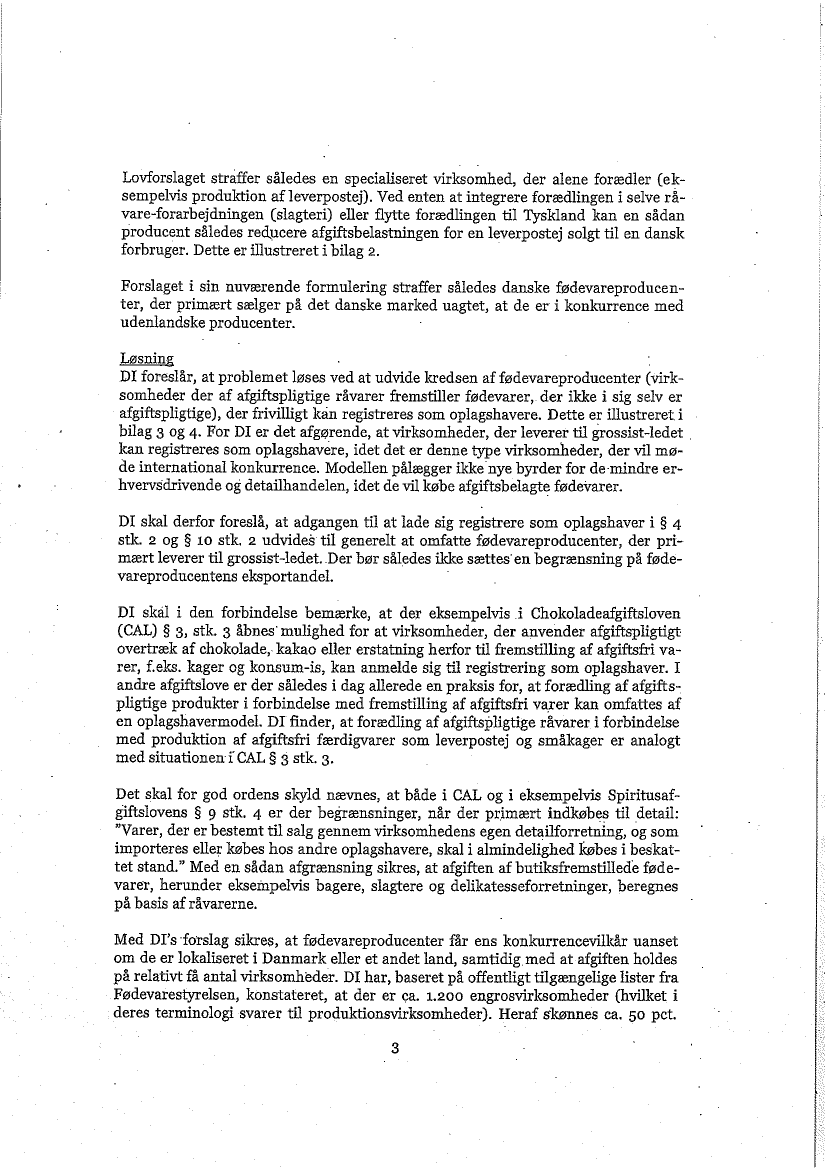 Lovforslaget straffer således en specialiseret virksomhed, der alene forædler (eksempelvis produktion af leverpostej). Ved enten at integrere forædlingen i selve råvare-forarbejdningen (slagteri) eller flytte forædlingen til Tyskland kan en sådan producent således reducere afgiftsbelastningen for en leverpostej solgt til en dansk forbruger. Dette er illustreret i bilag 2.

Forslaget i sin nuværende formulering straffer således danske fødevareproducenter, der primært sælger på det danske marked uagtet, at de er i konkurrence med udenlandske producenter.

Løsning
DI foreslår, at problemet løses ved at udvide kredsen af fødevareproducenter (virksomheder der af afgiftspligtige råvarer fremstiller fødevarer, der ikke i sig selv er afgiftspligtige), der frivilligt kan registreres som oplagshavere. Dette er illustreret i bilag 3 og 4. For DI er det afgørende, at virksomheder, der leverer til grossist-ledet kan registreres som oplagshavere, idet det er denne type virksomheder, der vil møde international konkurrence. Modellen pålægger ikke nye byrder for de mindre erhvervsdrivende og detailhandelen, idet de vil købe afgiftsbelagte fødevarer.

DI skal derfor foreslå, at adgangen til at lade sig registrere som oplagshaver i § 4 stk. 2 og § 10 stk. 2 udvides til generelt at omfatte fødevareproducenter, der primært leverer til grossist-ledet. Der bør således ikke sættes en begrænsning på fødevareproducentens eksportandel.

DI skal i den forbindelse bemærke, at der eksempelvis i Chokoladeafgiftsloven (CAL) § 3, stk. 3 åbnes mulighed for at virksomheder, der anvender afgiftspligtigt overtræk af chokolade, kakao eller erstatning herfor til fremstilling af afgiftsfri varer, f.eks. kager og konsum-is, kan anmelde sig til registrering som oplagshaver. I andre afgiftslove er der således i dag allerede en praksis for, at forædling af afgiftspligtige produkter i forbindelse med fremstilling af afgiftsfri varer kan omfattes af en oplagshavermodel. DI finder, at forædling af afgiftspligtige råvarer i forbindelse med produktion af afgiftsfri færdigvarer som leverpostej og småkager er analogt med situationen i CAL § 3 stk. 3.

Det skal for god ordens skyld nævnes, at både i CAL og i eksempelvis Spiritusafgiftslovens § 9 stk. 4 er der begrænsninger, når der primært indkøbes til detail: "Varer, der er bestemt til salg gennem virksomhedens egen detailforretning, og som importeres eller købes hos andre oplagshavere, skal i almindelighed købes i beskattet stand." Med en sådan afgrænsning sikres, at afgiften af butiksfremstillede fødevarer, herunder eksempelvis bagere, slagtere og delikatesseforretninger, beregnes på basis af råvarerne.

Med DI's forslag sikres, at fødevareproducenter får ens konkurrencevilkår uanset om de er lokaliseret i Danmark eller et andet land, samtidig med at afgiften holdes på relativt få antal virksomheder. DI har, baseret på offentligt tilgængelige lister fra Fødevarestyrelsen, konstateret, at der er ca. 1.200 engrosvirksomheder (hvilket i deres terminologi svarer til produktionsvirksomheder). Heraf skønnes ca. 50 pct.

3